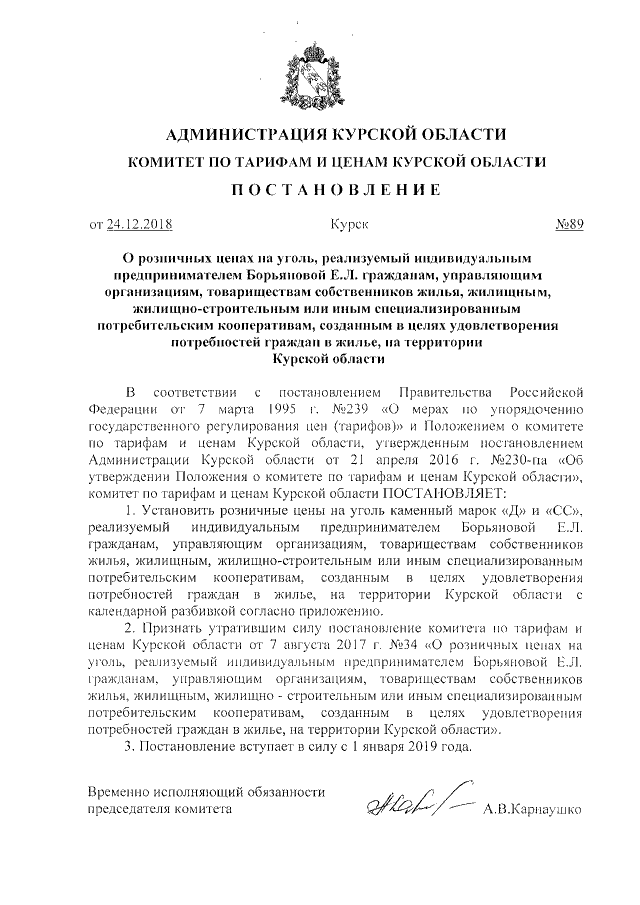 АДМИНИСТРАЦИЯ КУРСКОЙ ОБЛАСТИ

КОМИТЕТ ПО ТАРИФАМ И ЦЕНАМ КУРСКОЙ ОБЛАСТИ

ПОСТАНОВЛЕНИЕ

от 24.12.2018 Курск №89

О розничных ценах на уголь, реализуемый индивидуальным предпринимателем Борьяновой Е.Л. гражданам, управляющим организациям, товариществам собственников жилья, жилищным, жилищно-строительным или иным специализированным потребительским кооперативам, созданным в целях удовлетворения потребностей граждан в жилье, на территории Курской области

В соответствии с постановлением Правительства Российской Федерации от 7 марта 1995 г. №239 «О мерах по упорядочению государственного регулирования цен (тарифов)» и Положением о комитете по тарифам и ценам Курской области, утвержденным постановлением Администрации Курской области от 21 апреля 2016 г. №230-па «Об утверждении Положения о комитете по тарифам и ценам Курской области», комитет по тарифам и ценам Курской области ПОСТАНОВЛЯЕТ:

1. Установить розничные цены на уголь каменный марок «Д» и «СС», реализуемый индивидуальным предпринимателем Борьяновой Е.Л. гражданам, управляющим организациям, товариществам собственников жилья, жилищным, жилищно-строительным или иным специализированным потребительским кооперативам, созданным в целях удовлетворения потребностей граждан в жилье, на территории Курской области с календарной разбивкой согласно приложению.

2. Признать утратившим силу постановление комитета по тарифам и ценам Курской области от 7 августа 2017 г. №34 «О розничных ценах на уголь, реализуемый индивидуальным предпринимателем Борьяновой Е.Л. гражданам, управляющим организациям, товариществам собственников жилья, жилищным, жилищно - строительным или иным специализированным потребительским кооперативам, созданным в целях удовлетворения потребностей граждан в жилье, на территории Курской области».

3. Постановление вступает в силу с 1 января 2019 года.

Временно исполняющий обязанности председателя комитета А.В.Карнаушко